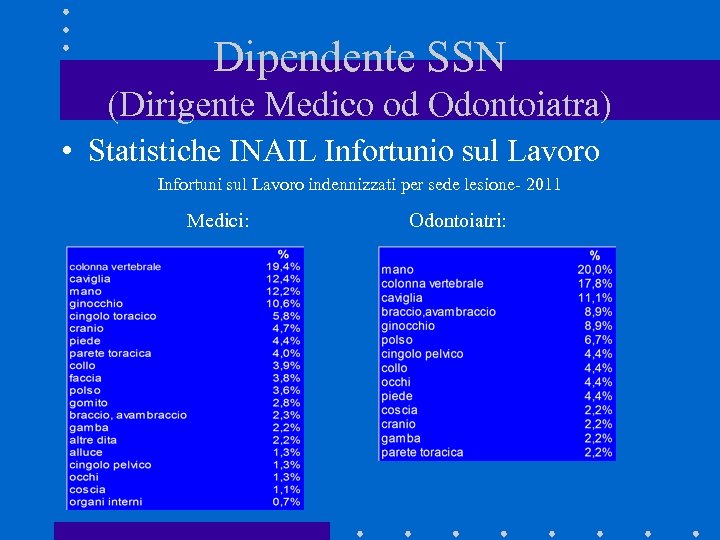 Dipendente SSN
(Dirigente Medico od Odontoiatra)

• Statistiche INAIL Infortunio sul Lavoro

Infortuni sul Lavoro indennizzati per sede lesione- 2011

Medici:

| | % |
|---|---|
| colonna vertebrale | 19,4% |
| caviglia | 12,4% |
| mano | 12,2% |
| ginocchio | 10,6% |
| cingolo toracico | 5,8% |
| cranio | 4,7% |
| piede | 4,4% |
| parete toracica | 4,0% |
| collo | 3,9% |
| faccia | 3,8% |
| polso | 3,6% |
| gomito | 2,8% |
| braccio, avambraccio | 2,3% |
| gamba | 2,2% |
| altre dita | 2,2% |
| alluce | 1,3% |
| cingolo pelvico | 1,3% |
| occhi | 1,3% |
| coscia | 1,1% |
| organi interni | 0,7% |

Odontoiatri:

| | % |
|---|---|
| mano | 20,0% |
| colonna vertebrale | 17,8% |
| caviglia | 11,1% |
| braccio,avambraccio | 8,9% |
| ginocchio | 8,9% |
| polso | 6,7% |
| cingolo pelvico | 4,4% |
| collo | 4,4% |
| occhi | 4,4% |
| piede | 4,4% |
| coscia | 2,2% |
| cranio | 2,2% |
| gamba | 2,2% |
| parete toracica | 2,2% |